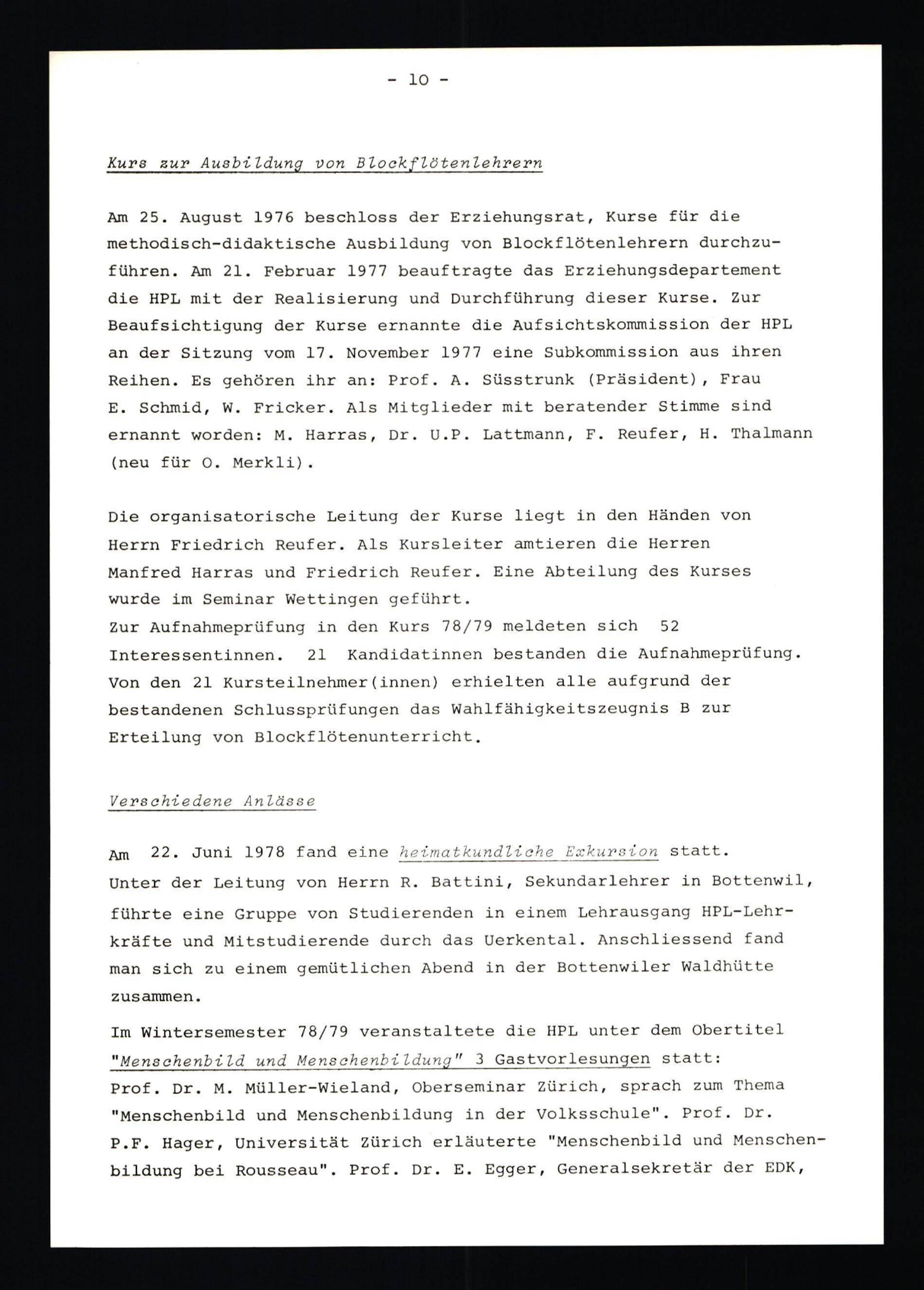 - 10 -

Kurs zur Ausbildung von Blockflötenlehrern

Am 25. August 1976 beschloss der Erziehungsrat, Kurse für die methodisch-didaktische Ausbildung von Blockflötenlehrern durchzuführen. Am 21. Februar 1977 beauftragte das Erziehungsdepartement die HPL mit der Realisierung und Durchführung dieser Kurse. Zur Beaufsichtigung der Kurse ernannte die Aufsichtskommission der HPL an der Sitzung vom 17. November 1977 eine Subkommission aus ihren Reihen. Es gehören ihr an: Prof. A. Süsstrunk (Präsident), Frau E. Schmid, W. Fricker. Als Mitglieder mit beratender Stimme sind ernannt worden: M. Harras, Dr. U.P. Lattmann, F. Reufer, H. Thalmann (neu für O. Merkli).

Die organisatorische Leitung der Kurse liegt in den Händen von Herrn Friedrich Reufer. Als Kursleiter amtieren die Herren Manfred Harras und Friedrich Reufer. Eine Abteilung des Kurses wurde im Seminar Wettingen geführt.
Zur Aufnahmeprüfung in den Kurs 78/79 meldeten sich 52 Interessentinnen. 21 Kandidatinnen bestanden die Aufnahmeprüfung. Von den 21 Kursteilnehmer(innen) erhielten alle aufgrund der bestandenen Schlussprüfungen das Wahlfähigkeitszeugnis B zur Erteilung von Blockflötenunterricht.

Verschiedene Anlässe

Am 22. Juni 1978 fand eine heimatkundliche Exkursion statt. Unter der Leitung von Herrn R. Battini, Sekundarlehrer in Bottenwil, führte eine Gruppe von Studierenden in einem Lehrausgang HPL-Lehrkräfte und Mitstudierende durch das Uerkental. Anschliessend fand man sich zu einem gemütlichen Abend in der Bottenwiler Waldhütte zusammen.
Im Wintersemester 78/79 veranstaltete die HPL unter dem Obertitel "Menschenbild und Menschenbildung" 3 Gastvorlesungen statt: Prof. Dr. M. Müller-Wieland, Oberseminar Zürich, sprach zum Thema "Menschenbild und Menschenbildung in der Volksschule". Prof. Dr. P.F. Hager, Universität Zürich erläuterte "Menschenbild und Menschenbildung bei Rousseau". Prof. Dr. E. Egger, Generalsekretär der EDK,